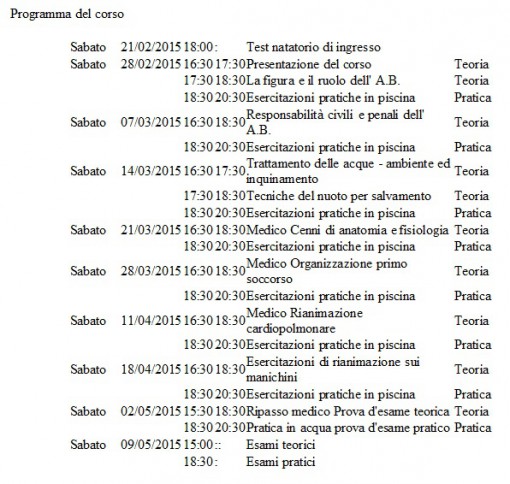 Programma del corso

| | | | | | |
|---|---|---|---|---|---|
| Sabato | 21/02/2015 | 18:00 | : | Test natatorio di ingresso | |
| Sabato | 28/02/2015 | 16:30 | 17:30 | Presentazione del corso | Teoria |
| | | 17:30 | 18:30 | La figura e il ruolo dell' A.B. | Teoria |
| | | 18:30 | 20:30 | Esercitazioni pratiche in piscina | Pratica |
| Sabato | 07/03/2015 | 16:30 | 18:30 | Responsabilità civili e penali dell' A.B. | Teoria |
| | | 18:30 | 20:30 | Esercitazioni pratiche in piscina | Pratica |
| Sabato | 14/03/2015 | 16:30 | 17:30 | Trattamento delle acque - ambiente ed inquinamento | Teoria |
| | | 17:30 | 18:30 | Tecniche del nuoto per salvamento | Teoria |
| | | 18:30 | 20:30 | Esercitazioni pratiche in piscina | Pratica |
| Sabato | 21/03/2015 | 16:30 | 18:30 | Medico Cenni di anatomia e fisiologia | Teoria |
| | | 18:30 | 20:30 | Esercitazioni pratiche in piscina | Pratica |
| Sabato | 28/03/2015 | 16:30 | 18:30 | Medico Organizzazione primo soccorso | Teoria |
| | | 18:30 | 20:30 | Esercitazioni pratiche in piscina | Pratica |
| Sabato | 11/04/2015 | 16:30 | 18:30 | Medico Rianimazione cardiopolmonare | Teoria |
| | | 18:30 | 20:30 | Esercitazioni pratiche in piscina | Pratica |
| Sabato | 18/04/2015 | 16:30 | 18:30 | Esercitazioni di rianimazione sui manichini | Teoria |
| | | 18:30 | 20:30 | Esercitazioni pratiche in piscina | Pratica |
| Sabato | 02/05/2015 | 15:30 | 18:30 | Ripasso medico Prova d'esame teorica | Teoria |
| | | 18:30 | 20:30 | Pratica in acqua prova d'esame pratico | Pratica |
| Sabato | 09/05/2015 | 15:00 | :: | Esami teorici | |
| | | 18:30 | : | Esami pratici | |